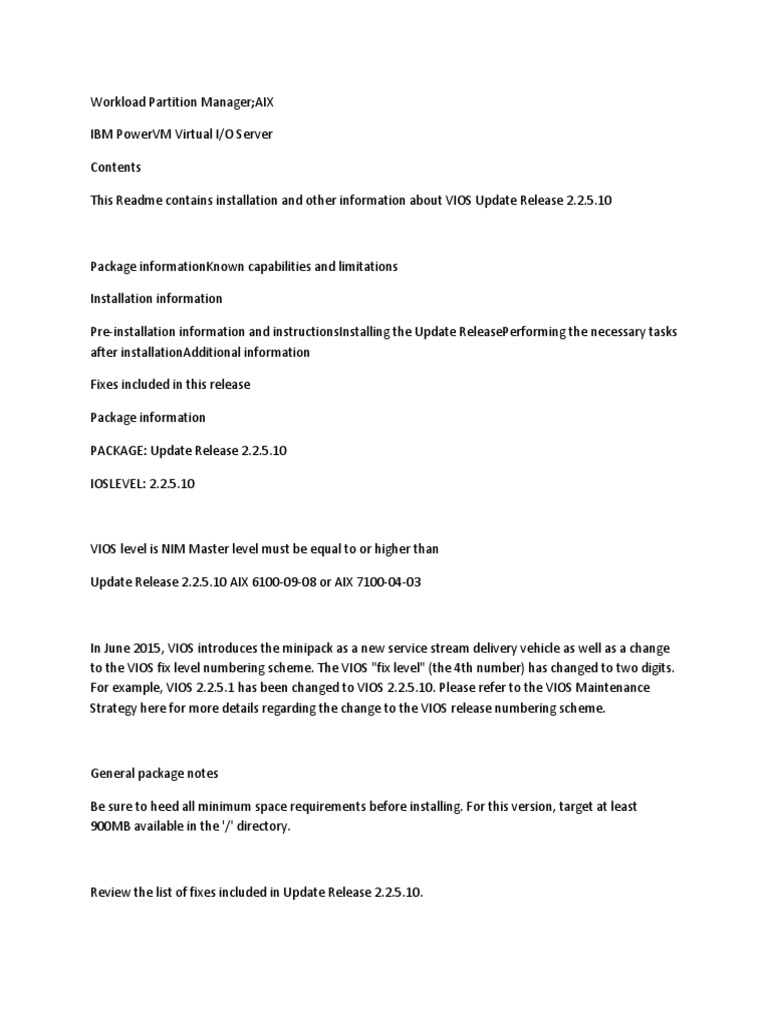 Workload Partition Manager;AIX

IBM PowerVM Virtual I/O Server

Contents

This Readme contains installation and other information about VIOS Update Release 2.2.5.10

Package informationKnown capabilities and limitations

Installation information

Pre-installation information and instructionsInstalling the Update ReleasePerforming the necessary tasks after installationAdditional information

Fixes included in this release

Package information

PACKAGE: Update Release 2.2.5.10

IOSLEVEL: 2.2.5.10

VIOS level is NIM Master level must be equal to or higher than

Update Release 2.2.5.10 AIX 6100-09-08 or AIX 7100-04-03

In June 2015, VIOS introduces the minipack as a new service stream delivery vehicle as well as a change to the VIOS fix level numbering scheme. The VIOS "fix level" (the 4th number) has changed to two digits. For example, VIOS 2.2.5.1 has been changed to VIOS 2.2.5.10. Please refer to the VIOS Maintenance Strategy here for more details regarding the change to the VIOS release numbering scheme.

General package notes

Be sure to heed all minimum space requirements before installing. For this version, target at least 900MB available in the '/' directory.

Review the list of fixes included in Update Release 2.2.5.10.